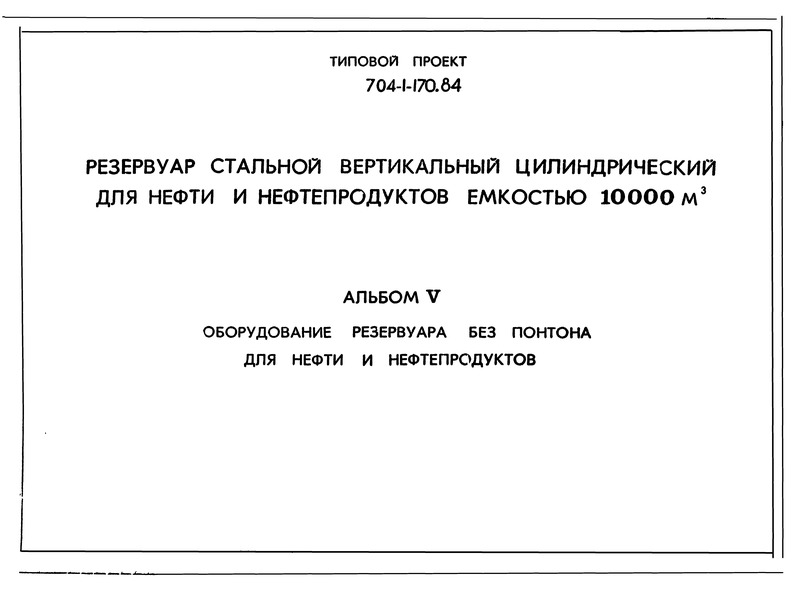 ТИПОВОЙ ПРОЕКТ
704-1-170.84

РЕЗЕРВУАР СТАЛЬНОЙ ВЕРТИКАЛЬНЫЙ ЦИЛИНДРИЧЕСКИЙ ДЛЯ НЕФТИ И НЕФТЕПРОДУКТОВ ЕМКОСТЬЮ 10000 $м^3$

АЛЬБОМ V

ОБОРУДОВАНИЕ РЕЗЕРВУАРА БЕЗ ПОНТОНА ДЛЯ НЕФТИ И НЕФТЕПРОДУКТОВ